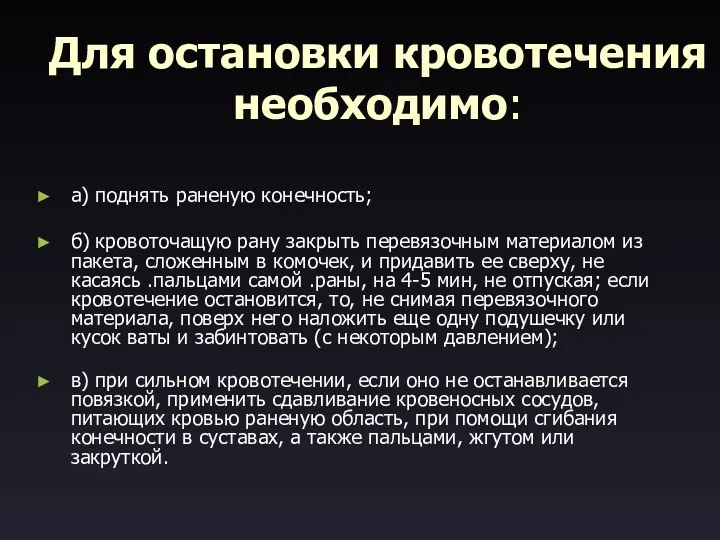 Для остановки кровотечения необходимо:

► а) поднять раненую конечность;

► б) кровоточащую рану закрыть перевязочным материалом из пакета, сложенным в комочек, и придавить ее сверху, не касаясь .пальцами самой .раны, на 4-5 мин, не отпуская; если кровотечение остановится, то, не снимая перевязочного материала, поверх него наложить еще одну подушечку или кусок ваты и забинтовать (с некоторым давлением);

► в) при сильном кровотечении, если оно не останавливается повязкой, применить сдавливание кровеносных сосудов, питающих кровью раненую область, при помощи сгибания конечности в суставах, а также пальцами, жгутом или закруткой.